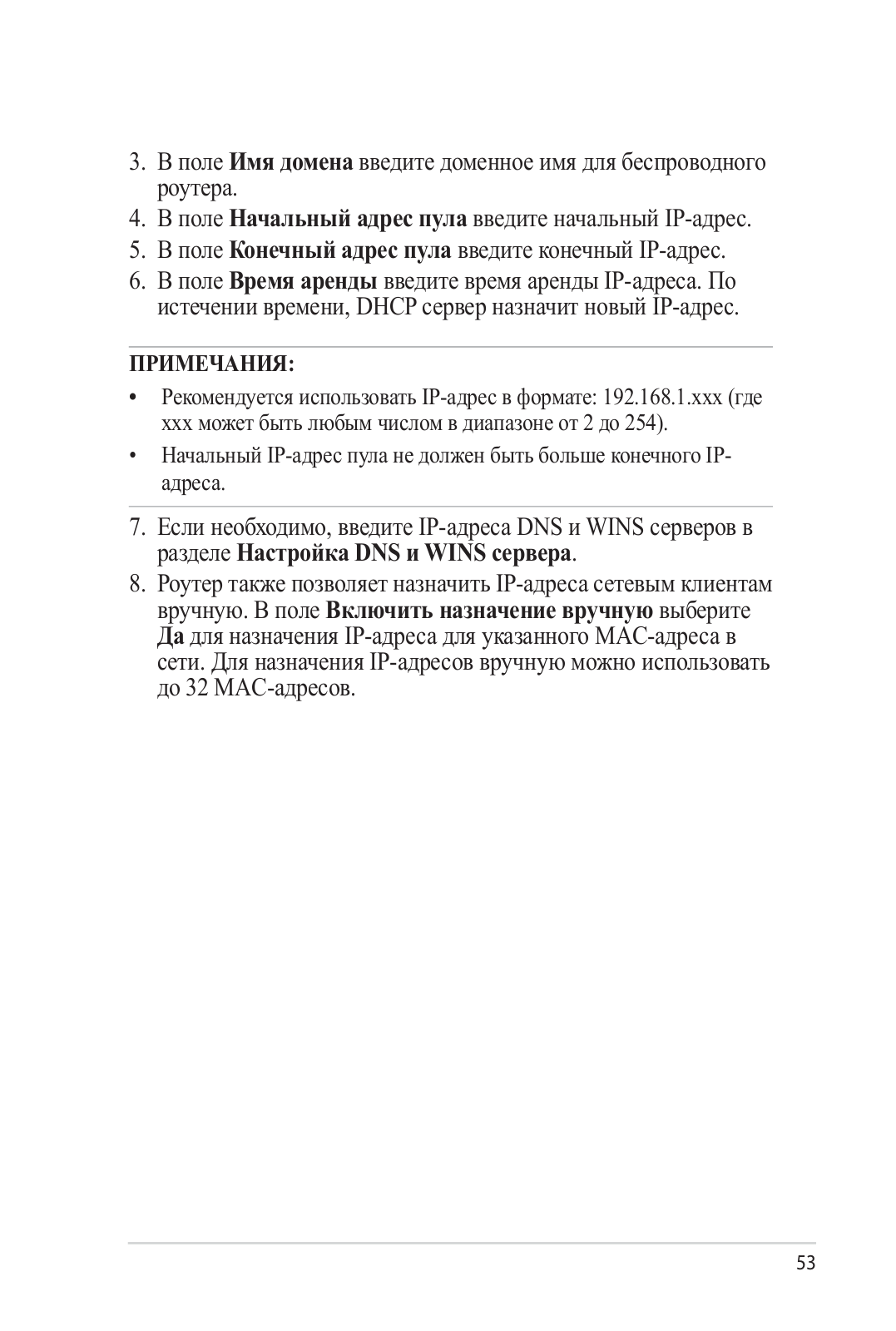 3. В поле Имя домена введите доменное имя для беспроводного роутера.
4. В поле Начальный адрес пула введите начальный IP-адрес.
5. В поле Конечный адрес пула введите конечный IP-адрес.
6. В поле Время аренды введите время аренды IP-адреса. По истечении времени, DHCP сервер назначит новый IP-адрес.

ПРИМЕЧАНИЯ:
• Рекомендуется использовать IP-адрес в формате: 192.168.1.xxx (где xxx может быть любым числом в диапазоне от 2 до 254).
• Начальный IP-адрес пула не должен быть больше конечного IP-адреса.

7. Если необходимо, введите IP-адреса DNS и WINS серверов в разделе Настройка DNS и WINS сервера.
8. Роутер также позволяет назначить IP-адреса сетевым клиентам вручную. В поле Включить назначение вручную выберите Да для назначения IP-адреса для указанного MAC-адреса в сети. Для назначения IP-адресов вручную можно использовать до 32 MAC-адресов.

53